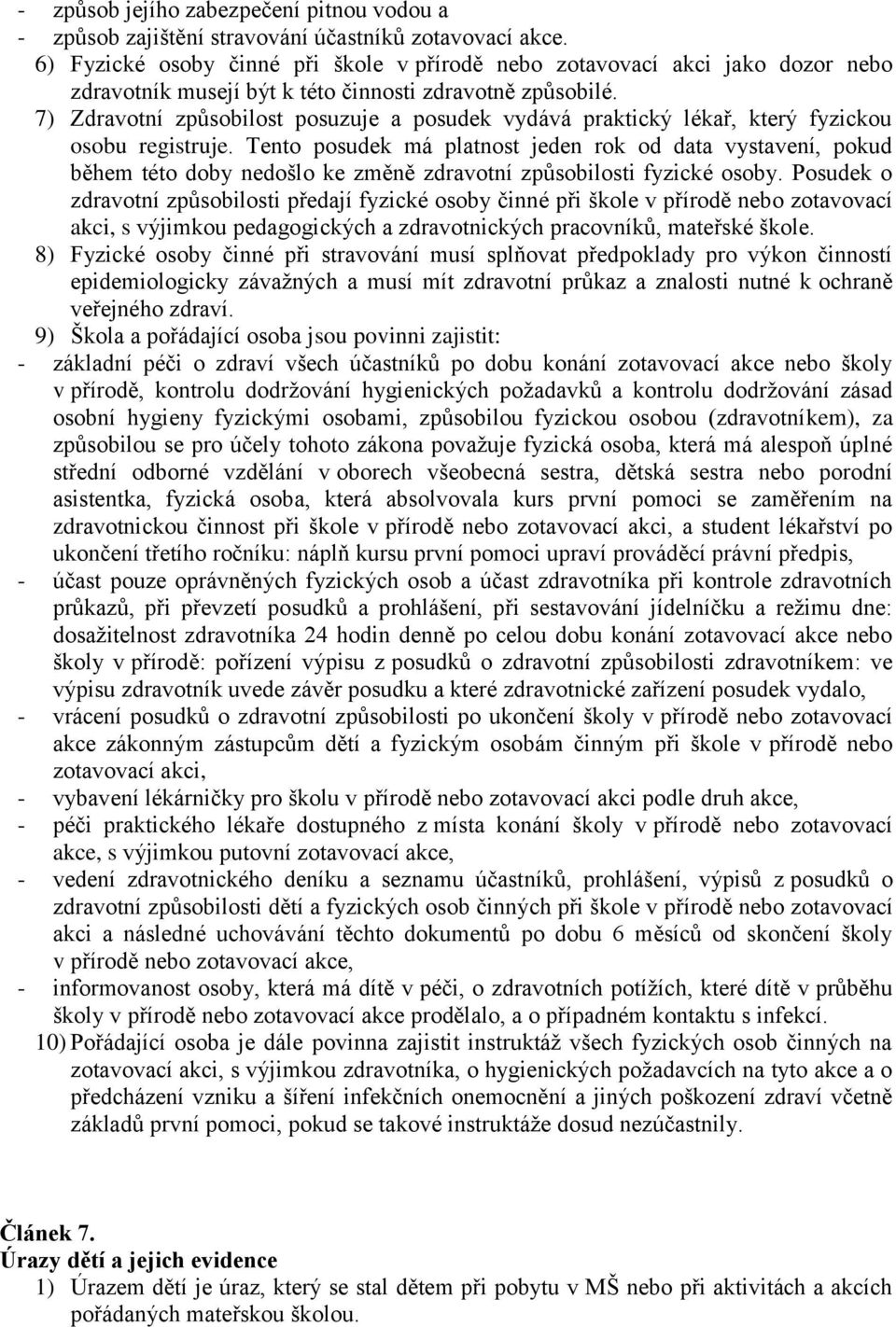 - způsob jejího zabezpečení pitnou vodou a
- způsob zajištění stravování účastníků zotavovací akce.

6) Fyzické osoby činné při škole v přírodě nebo zotavovací akci jako dozor nebo zdravotník musejí být k této činnosti zdravotně způsobilé.

7) Zdravotní způsobilost posuzuje a posudek vydává praktický lékař, který fyzickou osobu registruje. Tento posudek má platnost jeden rok od data vystavení, pokud během této doby nedošlo ke změně zdravotní způsobilosti fyzické osoby. Posudek o zdravotní způsobilosti předají fyzické osoby činné při škole v přírodě nebo zotavovací akci, s výjimkou pedagogických a zdravotnických pracovníků, mateřské škole.

8) Fyzické osoby činné při stravování musí splňovat předpoklady pro výkon činností epidemiologicky závažných a musí mít zdravotní průkaz a znalosti nutné k ochraně veřejného zdraví.

9) Škola a pořádající osoba jsou povinni zajistit:
- základní péči o zdraví všech účastníků po dobu konání zotavovací akce nebo školy v přírodě, kontrolu dodržování hygienických požadavků a kontrolu dodržování zásad osobní hygieny fyzickými osobami, způsobilou fyzickou osobou (zdravotníkem), za způsobilou se pro účely tohoto zákona považuje fyzická osoba, která má alespoň úplné střední odborné vzdělání v oborech všeobecná sestra, dětská sestra nebo porodní asistentka, fyzická osoba, která absolvovala kurs první pomoci se zaměřením na zdravotnickou činnost při škole v přírodě nebo zotavovací akci, a student lékařství po ukončení třetího ročníku: náplň kursu první pomoci upraví prováděcí právní předpis,
- účast pouze oprávněných fyzických osob a účast zdravotníka při kontrole zdravotních průkazů, při převzetí posudků a prohlášení, při sestavování jídelníčku a režimu dne: dosažitelnost zdravotníka 24 hodin denně po celou dobu konání zotavovací akce nebo školy v přírodě: pořízení výpisu z posudků o zdravotní způsobilosti zdravotníkem: ve výpisu zdravotník uvede závěr posudku a které zdravotnické zařízení posudek vydalo,
- vrácení posudků o zdravotní způsobilosti po ukončení školy v přírodě nebo zotavovací akce zákonným zástupcům dětí a fyzickým osobám činným při škole v přírodě nebo zotavovací akci,
- vybavení lékárničky pro školu v přírodě nebo zotavovací akci podle druh akce,
- péči praktického lékaře dostupného z místa konání školy v přírodě nebo zotavovací akce, s výjimkou putovní zotavovací akce,
- vedení zdravotnického deníku a seznamu účastníků, prohlášení, výpisů z posudků o zdravotní způsobilosti dětí a fyzických osob činných při škole v přírodě nebo zotavovací akci a následné uchovávání těchto dokumentů po dobu 6 měsíců od skončení školy v přírodě nebo zotavovací akce,
- informovanost osoby, která má dítě v péči, o zdravotních potížích, které dítě v průběhu školy v přírodě nebo zotavovací akce prodělalo, a o případném kontaktu s infekcí.

10) Pořádající osoba je dále povinna zajistit instruktáž všech fyzických osob činných na zotavovací akci, s výjimkou zdravotníka, o hygienických požadavcích na tyto akce a o předcházení vzniku a šíření infekčních onemocnění a jiných poškození zdraví včetně základů první pomoci, pokud se takové instruktáže dosud nezúčastnily.

Článek 7.
Úrazy dětí a jejich evidence

1) Úrazem dětí je úraz, který se stal dětem při pobytu v MŠ nebo při aktivitách a akcích pořádaných mateřskou školou.